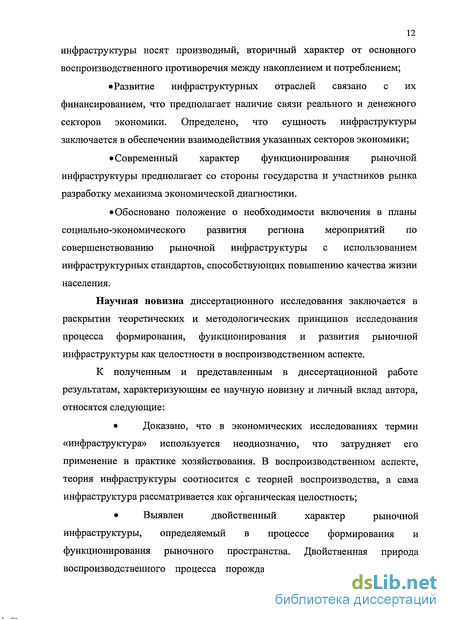 12

инфраструктуры носят производный, вторичный характер от основного воспроизводственного противоречия между накоплением и потреблением;

•Развитие инфраструктурных отраслей связано с их финансированием, что предполагает наличие связи реального и денежного секторов экономики. Определено, что сущность инфраструктуры заключается в обеспечении взаимодействия указанных секторов экономики;

•Современный характер функционирования рыночной инфраструктуры предполагает со стороны государства и участников рынка разработку механизма экономической диагностики.

•Обосновано положение о необходимости включения в планы социально-экономического развития региона мероприятий по совершенствованию рыночной инфраструктуры с использованием инфраструктурных стандартов, способствующих повышению качества жизни населения.

Научная новизна диссертационного исследования заключается в раскрытии теоретических и методологических принципов исследования процесса формирования, функционирования и развития рыночной инфраструктуры как целостности в воспроизводственном аспекте.

К полученным и представленным в диссертационной работе результатам, характеризующим ее научную новизну и личный вклад автора, относятся следующие:

• Доказано, что в экономических исследованиях термин «инфраструктура» используется неоднозначно, что затрудняет его применение в практике хозяйствования. В воспроизводственном аспекте, теория инфраструктуры соотносится с теорией воспроизводства, а сама инфраструктура рассматривается как органическая целостность;

• Выявлен двойственный характер рыночной инфраструктуры, определяемый в процессе формирования и функционирования рыночного пространства. Двойственная природа воспроизводственного процесса порожда

dsLib.net
библиотека диссертаций